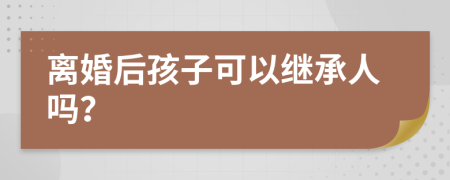 离婚后孩子可以继承人吗?